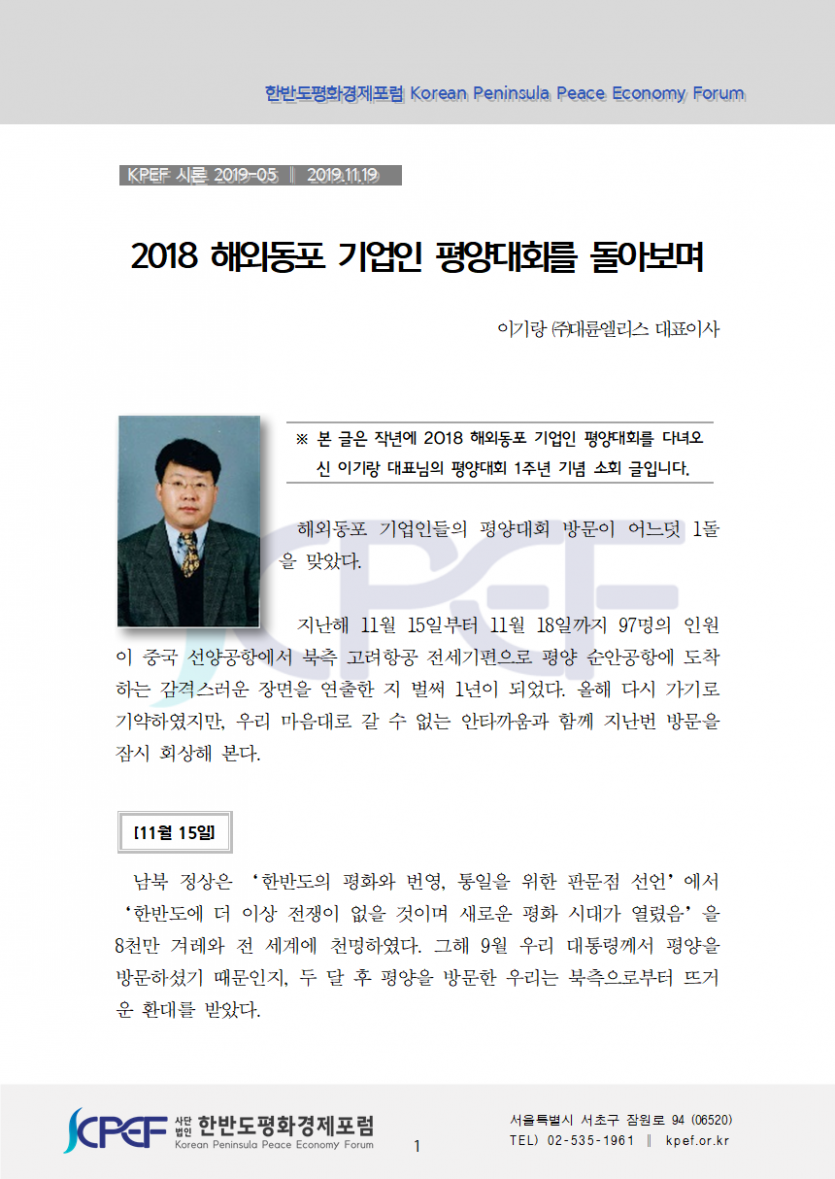 한반도평화경제포럼 Korean Peninsula Peace Economy Forum

KPEF 시론 2019-05 ‖ 2019.11.19

2018 해외동포 기업인 평양대회를 돌아보며

이기랑 ㈜대륜엘리스 대표이사

※ 본 글은 작년에 2018 해외동포 기업인 평양대회를 다녀오신 이기랑 대표님의 평양대회 1주년 기념 소회 글입니다.

해외동포 기업인들의 평양대회 방문이 어느덧 1돌을 맞았다.

지난해 11월 15일부터 11월 18일까지 97명의 인원이 중국 선양공항에서 북측 고려항공 전세기편으로 평양 순안공항에 도착하는 감격스러운 장면을 연출한 지 벌써 1년이 되었다. 올해 다시 가기로 기약하였지만, 우리 마음대로 갈 수 없는 안타까움과 함께 지난번 방문을 잠시 회상해 본다.

[11월 15일]

남북 정상은 '한반도의 평화와 번영, 통일을 위한 판문점 선언'에서 '한반도에 더 이상 전쟁이 없을 것이며 새로운 평화 시대가 열렸음'을 8천만 겨레와 전 세계에 천명하였다. 그해 9월 우리 대통령께서 평양을 방문하셨기 때문인지, 두 달 후 평양을 방문한 우리는 북측으로부터 뜨거운 환대를 받았다.

KPEF 사단법인 한반도평화경제포럼 Korean Peninsula Peace Economy Forum

1

서울특별시 서초구 잠원로 94 (06520)
TEL) 02-535-1961 ‖ kpef.or.kr